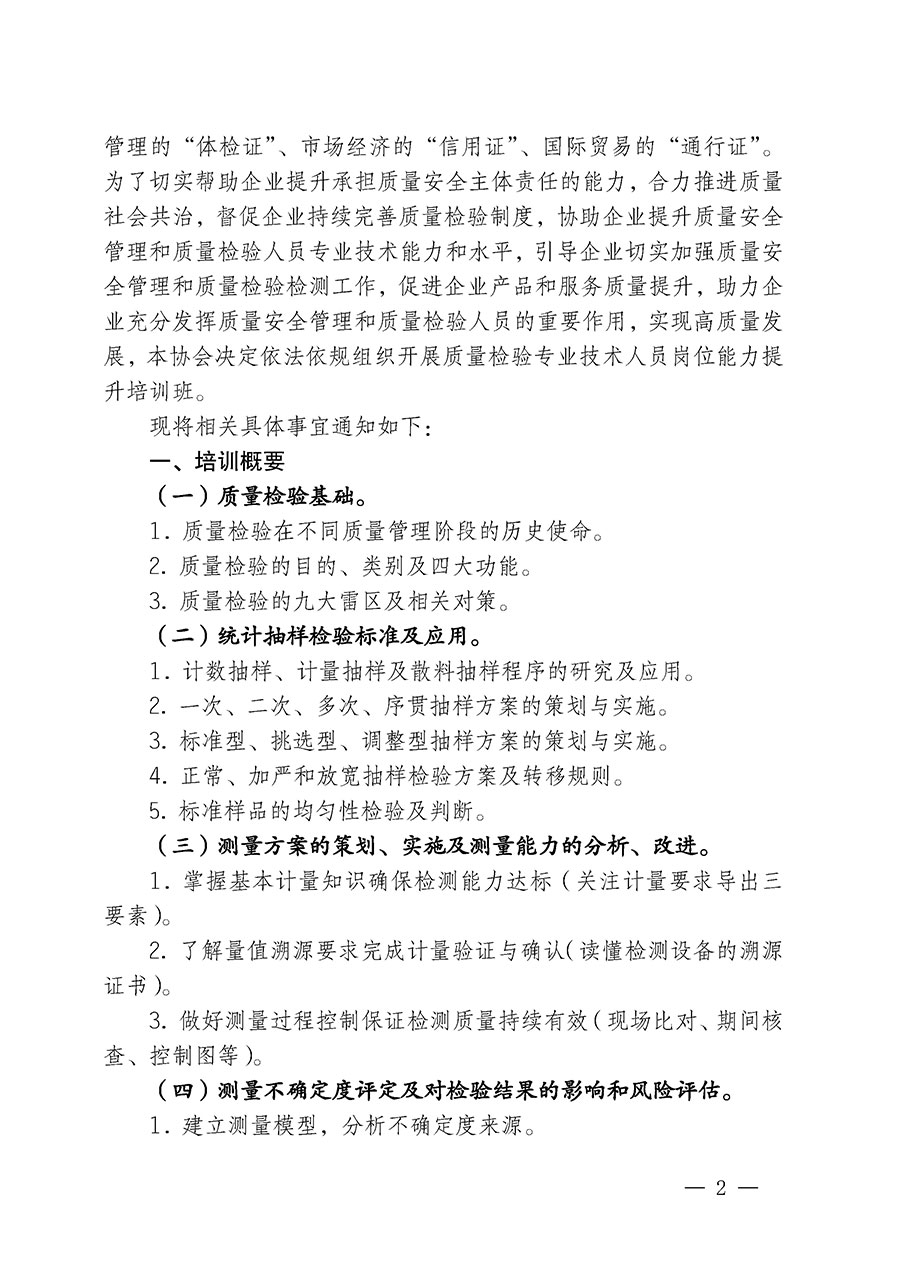 管理的“体检证”、市场经济的“信用证”、国际贸易的“通行证”。为了切实帮助企业提升承担质量安全主体责任的能力，合力推进质量社会共治，督促企业持续完善质量检验制度，协助企业提升质量安全管理和质量检验人员专业技术能力和水平，引导企业切实加强质量安全管理和质量检验检测工作，促进企业产品和服务质量提升，助力企业充分发挥质量安全管理和质量检验人员的重要作用，实现高质量发展，本协会决定依法依规组织开展质量检验专业技术人员岗位能力提升培训班。

现将相关具体事宜通知如下：

一、培训概要

（一）质量检验基础。

1. 质量检验在不同质量管理阶段的历史使命。

2. 质量检验的目的、类别及四大功能。

3. 质量检验的九大雷区及相关对策。

（二）统计抽样检验标准及应用。

1. 计数抽样、计量抽样及散料抽样程序的研究及应用。

2. 一次、二次、多次、序贯抽样方案的策划与实施。

3. 标准型、挑选型、调整型抽样方案的策划与实施。

4. 正常、加严和放宽抽样检验方案及转移规则。

5. 标准样品的均匀性检验及判断。

（三）测量方案的策划、实施及测量能力的分析、改进。

1. 掌握基本计量知识确保检测能力达标（关注计量要求导出三要素）。

2. 了解量值溯源要求完成计量验证与确认（读懂检测设备的溯源证书）。

3. 做好测量过程控制保证检测质量持续有效（现场比对、期间核查、控制图等）。

（四）测量不确定度评定及对检验结果的影响和风险评估。

1. 建立测量模型，分析不确定度来源。

— 2 —